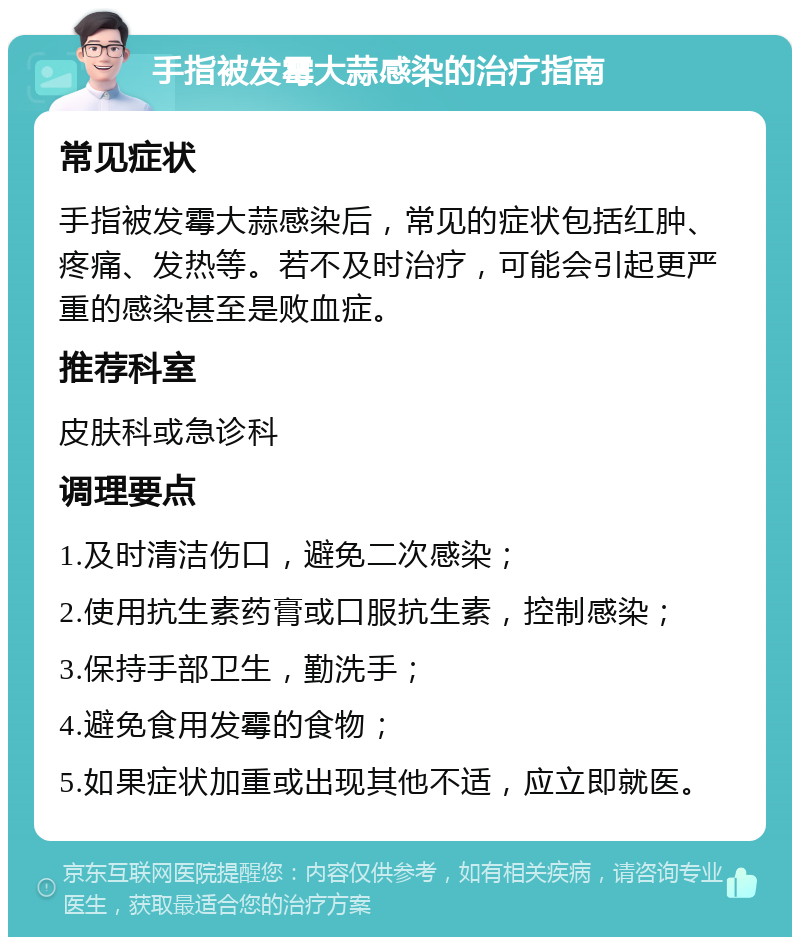 手指被发霉大蒜感染的治疗指南

常见症状

手指被发霉大蒜感染后，常见的症状包括红肿、疼痛、发热等。若不及时治疗，可能会引起更严重的感染甚至是败血症。

推荐科室

皮肤科或急诊科

调理要点

1.及时清洁伤口，避免二次感染；

2.使用抗生素药膏或口服抗生素，控制感染；

3.保持手部卫生，勤洗手；

4.避免食用发霉的食物；

5.如果症状加重或出现其他不适，应立即就医。

京东互联网医院提醒您：内容仅供参考，如有相关疾病，请咨询专业医生，获取最适合您的治疗方案